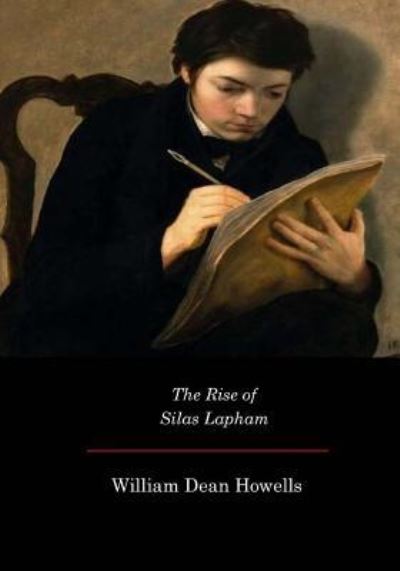 The Rise of
Silas Lapham

William Dean Howells